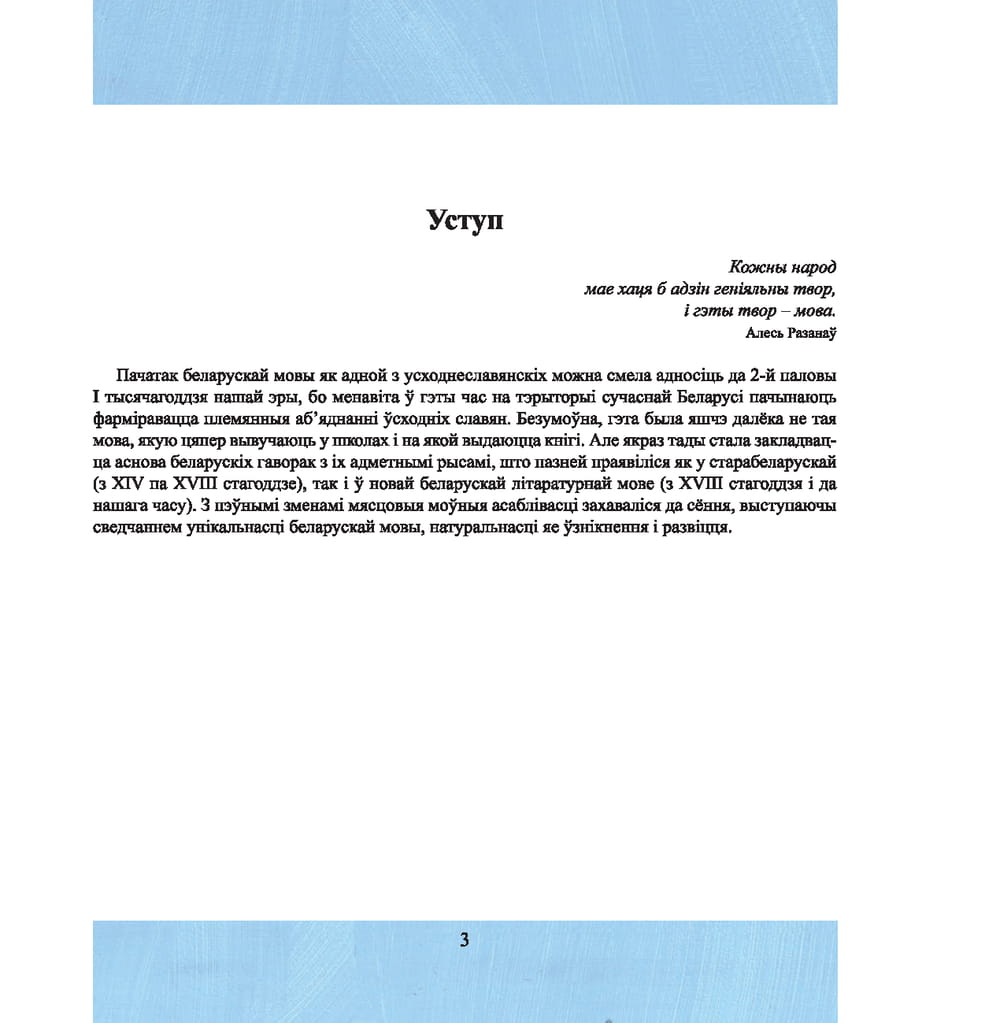 Уступ

Кожны народ
мае хаця б адзін геніяльны твор,
і гэты твор – мова.
Алесь Разанаў

Пачатак беларускай мовы як адной з усходнеславянскіх можна смела адносіць да 2-й паловы I тысячагоддзя нашай эры, бо менавіта ў гэты час на тэрыторыі сучаснай Беларусі пачынаюць фарміравацца племянныя аб'яднанні ўсходніх славян. Безумоўна, гэта была яшчэ далёка не тая мова, якую цяпер вывучаюць у школах і на якой выдаюцца кнігі. Але якраз тады стала закладвацца аснова беларускіх гаворак з іх адметнымі рысамі, што пазней праявіліся як у старабеларускай (з XIV па XVIII стагоддзе), так і ў новай беларускай літаратурнай мове (з XVIII стагоддзя і да нашага часу). З пэўнымі зменамі мясцовыя моўныя асаблівасці захаваліся да сёння, выступаючы сведчаннем унікальнасці беларускай мовы, натуральнасці яе ўзнікнення і развіцця.

3